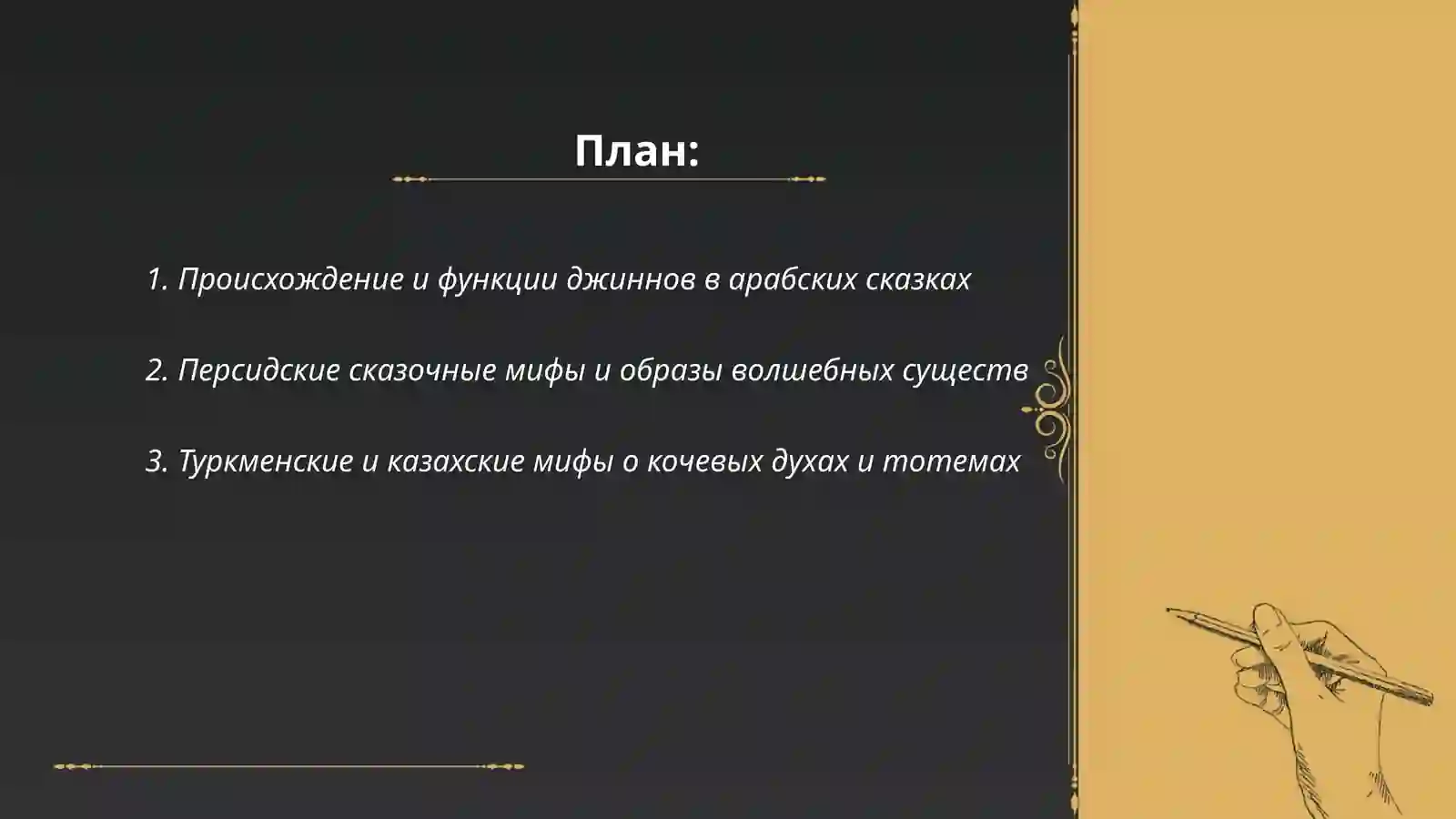 План:

1. Происхождение и функции джиннов в арабских сказках

2. Персидские сказочные мифы и образы волшебных существ

3. Туркменские и казахские мифы о кочевых духах и тотемах